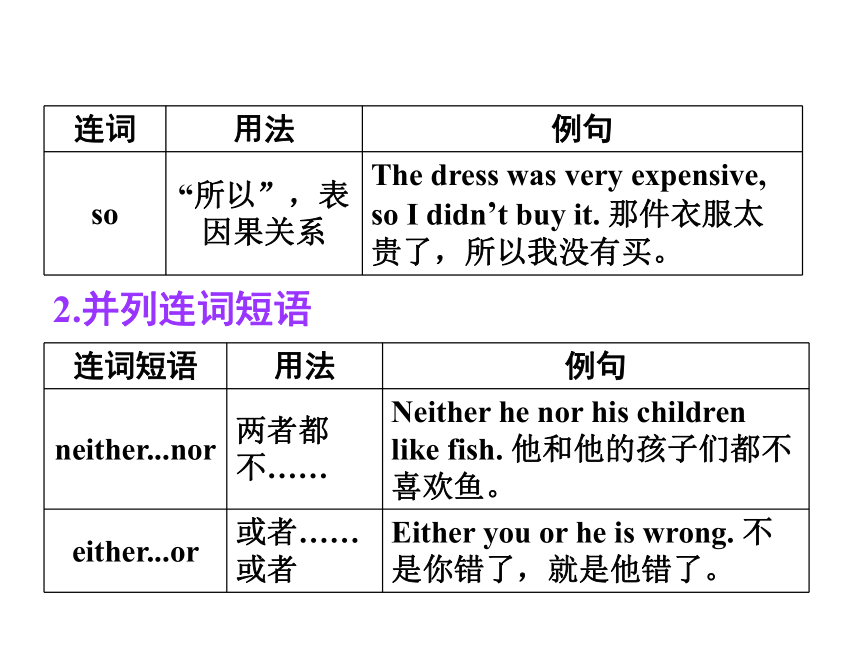 | 连词 | 用法 | 例句 |
|---|---|---|
| so | “所以”，表因果关系 | The dress was very expensive, so I didn’t buy it. 那件衣服太贵了，所以我没有买。 |

2.并列连词短语

| 连词短语 | 用法 | 例句 |
|---|---|---|
| neither...nor | 两者都不…… | Neither he nor his children like fish. 他和他的孩子们都不喜欢鱼。 |
| either...or | 或者……或者 | Either you or he is wrong. 不是你错了，就是他错了。 |